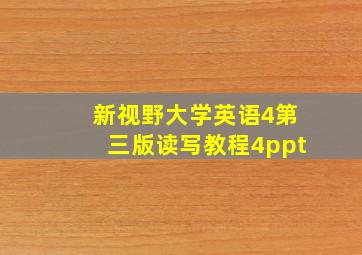 新视野大学英语4第三版读写教程4ppt